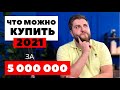 ЧТО МОЖНО КУПИТЬ
2021
ЗА
5 000 000